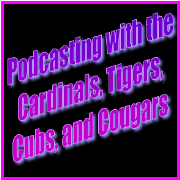 Podcasting with the Cardinals, Tigers, Cubs, and Cougars